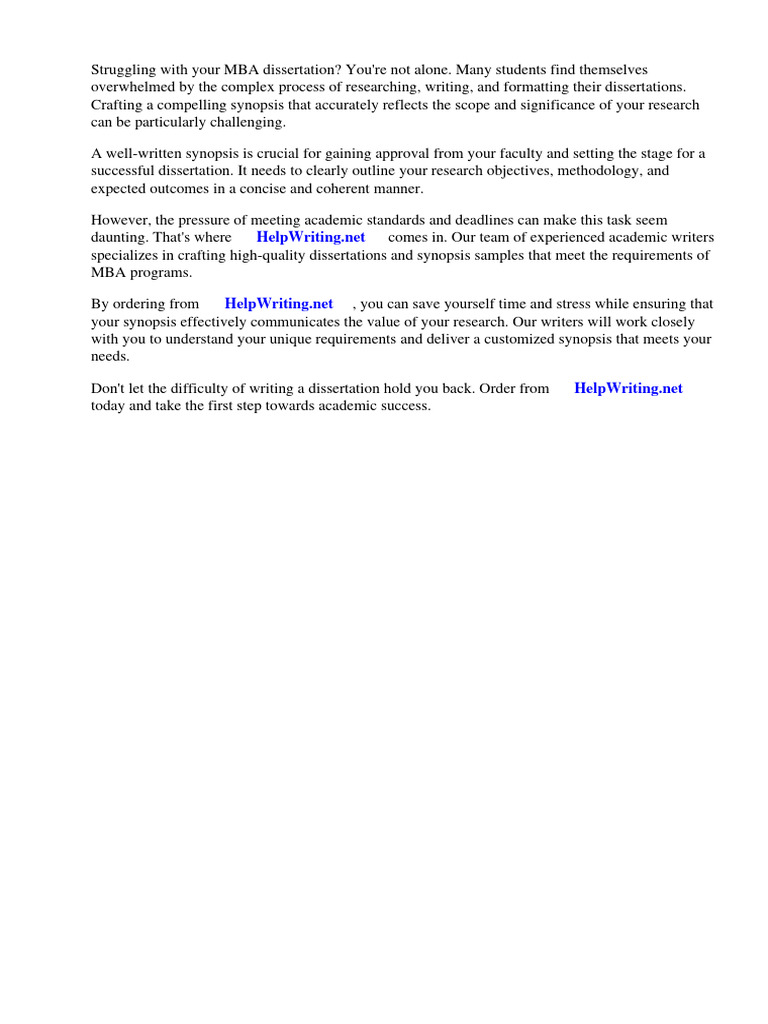 Struggling with your MBA dissertation? You're not alone. Many students find themselves overwhelmed by the complex process of researching, writing, and formatting their dissertations. Crafting a compelling synopsis that accurately reflects the scope and significance of your research can be particularly challenging.

A well-written synopsis is crucial for gaining approval from your faculty and setting the stage for a successful dissertation. It needs to clearly outline your research objectives, methodology, and expected outcomes in a concise and coherent manner.

However, the pressure of meeting academic standards and deadlines can make this task seem daunting. That's where HelpWriting.net comes in. Our team of experienced academic writers specializes in crafting high-quality dissertations and synopsis samples that meet the requirements of MBA programs.

By ordering from HelpWriting.net , you can save yourself time and stress while ensuring that your synopsis effectively communicates the value of your research. Our writers will work closely with you to understand your unique requirements and deliver a customized synopsis that meets your needs.

Don't let the difficulty of writing a dissertation hold you back. Order from HelpWriting.net today and take the first step towards academic success.